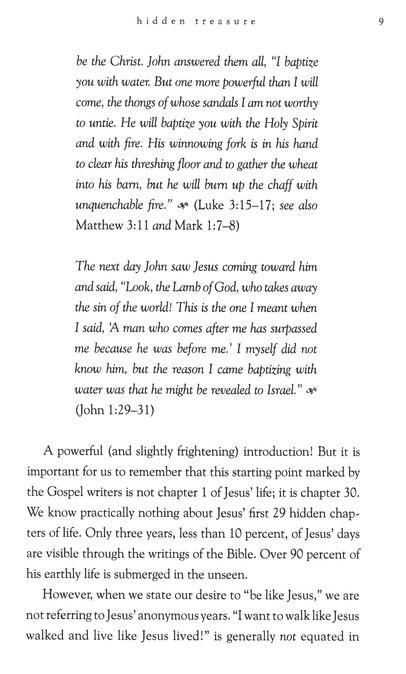 hidden treasure 9

be the Christ. John answered them all, "I baptize you with water. But one more powerful than I will come, the thongs of whose sandals I am not worthy to untie. He will baptize you with the Holy Spirit and with fire. His winnowing fork is in his hand to clear his threshing floor and to gather the wheat into his barn, but he will burn up the chaff with unquenchable fire." (Luke 3:15–17; see also Matthew 3:11 and Mark 1:7–8)

The next day John saw Jesus coming toward him and said, "Look, the Lamb of God, who takes away the sin of the world! This is the one I meant when I said, 'A man who comes after me has surpassed me because he was before me.' I myself did not know him, but the reason I came baptizing with water was that he might be revealed to Israel." (John 1:29–31)

A powerful (and slightly frightening) introduction! But it is important for us to remember that this starting point marked by the Gospel writers is not chapter 1 of Jesus' life; it is chapter 30. We know practically nothing about Jesus' first 29 hidden chapters of life. Only three years, less than 10 percent, of Jesus' days are visible through the writings of the Bible. Over 90 percent of his earthly life is submerged in the unseen.

However, when we state our desire to "be like Jesus," we are not referring to Jesus' anonymous years. "I want to walk like Jesus walked and live like Jesus lived!" is generally not equated in